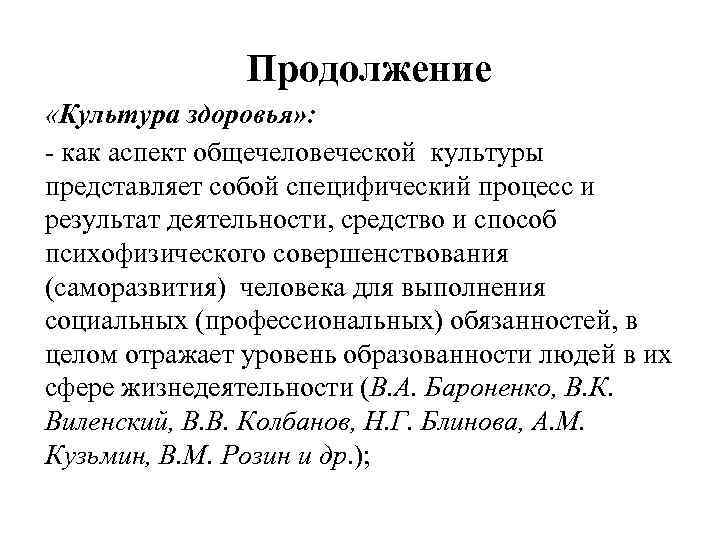 Продолжение

«Культура здоровья»:

- как аспект общечеловеческой культуры представляет собой специфический процесс и результат деятельности, средство и способ психофизического совершенствования (саморазвития) человека для выполнения социальных (профессиональных) обязанностей, в целом отражает уровень образованности людей в их сфере жизнедеятельности (В.А. Бароненко, В.К. Виленский, В.В. Колбанов, Н.Г. Блинова, А.М. Кузьмин, В.М. Розин и др.);